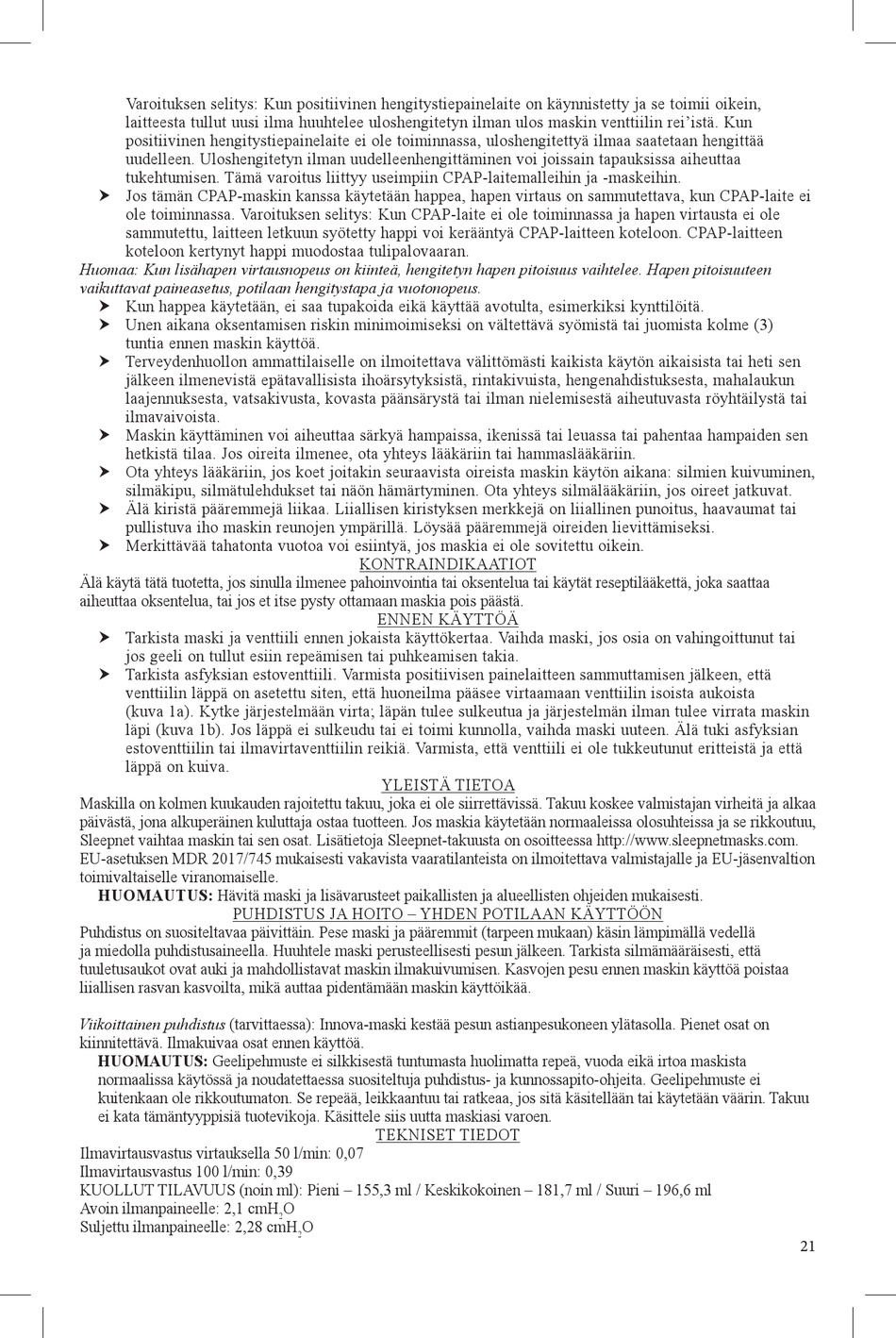 Varoituksen selitys: Kun positiivinen hengitystiepainelaite on käynnistetty ja se toimii oikein, laitteesta tullut uusi ilma huuhtelee uloshengitetyn ilman ulos maskin venttiilin rei'istä. Kun positiivinen hengitystiepainelaite ei ole toiminnassa, uloshengitettyä ilmaa saatetaan hengittää uudelleen. Uloshengitetyn ilman uudelleenhengittäminen voi joissain tapauksissa aiheuttaa tukehtumisen. Tämä varoitus liittyy useimpiin CPAP-laitemalleihin ja -maskeihin.

➤ Jos tämän CPAP-maskin kanssa käytetään happea, hapen virtaus on sammutettava, kun CPAP-laite ei ole toiminnassa. Varoituksen selitys: Kun CPAP-laite ei ole toiminnassa ja hapen virtausta ei ole sammutettu, laitteen letkuun syötetty happi voi kerääntyä CPAP-laitteen koteloon. CPAP-laitteen koteloon kertynyt happi muodostaa tulipalovaaran.

Huomaa: Kun lisähapen virtausnopeus on kiinteä, hengitetyn hapen pitoisuus vaihtelee. Hapen pitoisuuteen vaikuttavat paineasetus, potilaan hengitystapa ja vuotonopeus.

➤ Kun happea käytetään, ei saa tupakoida eikä käyttää avotulta, esimerkiksi kynttilöitä.
➤ Unen aikana oksentamisen riskin minimoimiseksi on vältettävä syömistä tai juomista kolme (3) tuntia ennen maskin käyttöä.
➤ Terveydenhuollon ammattilaiselle on ilmoitettava välittömästi kaikista käytön aikaisista tai heti sen jälkeen ilmenevistä epätavallisista ihoärsytyksistä, rintakivuista, hengenahdistuksesta, mahalaukun laajennuksesta, vatsakivusta, kovasta päänsärystä tai ilman nielemisestä aiheutuvasta röyhtäilystä tai ilmavaivoista.
➤ Maskin käyttäminen voi aiheuttaa särkyä hampaissa, ikenissä tai leuassa tai pahentaa hampaiden sen hetkistä tilaa. Jos oireita ilmenee, ota yhteys lääkäriin tai hammaslääkäriin.
➤ Ota yhteys lääkäriin, jos koet joitakin seuraavista oireista maskin käytön aikana: silmien kuivuminen, silmäkipu, silmätulehdukset tai näön hämärtyminen. Ota yhteys silmälääkäriin, jos oireet jatkuvat.
➤ Älä kiristä pääremmejä liikaa. Liiallisen kiristyksen merkkejä on liiallinen punoitus, haavaumat tai pullistuva iho maskin reunojen ympärillä. Löysää pääremmejä oireiden lievittämiseksi.
➤ Merkittävää tahatonta vuotoa voi esiintyä, jos maskia ei ole sovitettu oikein.

KONTRAINDIKAATIOT
Älä käytä tätä tuotetta, jos sinulla ilmenee pahoinvointia tai oksentelua tai käytät reseptilääkettä, joka saattaa aiheuttaa oksentelua, tai jos et itse pysty ottamaan maskia pois päästä.

ENNEN KÄYTTÖÄ
➤ Tarkista maski ja venttiili ennen jokaista käyttökertaa. Vaihda maski, jos osia on vahingoittunut tai jos geeli on tullut esiin repeämisen tai puhkeamisen takia.
➤ Tarkista asfyksian estoventtiili. Varmista positiivisen painelaitteen sammuttamisen jälkeen, että venttiilin läppä on asetettu siten, että huoneilma pääsee virtaamaan venttiilin isoista aukoista (kuva 1a). Kytke järjestelmään virta; läpän tulee sulkeutua ja järjestelmän ilman tulee virrata maskin läpi (kuva 1b). Jos läppä ei sulkeudu tai ei toimi kunnolla, vaihda maski uuteen. Älä tuki asfyksian estoventtiilin tai ilmavirtaventtiilin reikiä. Varmista, että venttiili ei ole tukkeutunut eritteistä ja että läppä on kuiva.

YLEISTÄ TIETOA
Maskilla on kolmen kuukauden rajoitettu takuu, joka ei ole siirrettävissä. Takuu koskee valmistajan virheitä ja alkaa päivästä, jona alkuperäinen kuluttaja ostaa tuotteen. Jos maskia käytetään normaaleissa olosuhteissa ja se rikkoutuu, Sleepnet vaihtaa maskin tai sen osat. Lisätietoja Sleepnet-takuusta on osoitteessa http://www.sleepnetmasks.com.
EU-asetuksen MDR 2017/745 mukaisesti vakavista vaaratilanteista on ilmoitettava valmistajalle ja EU-jäsenvaltion toimivaltaiselle viranomaiselle.
HUOMAUTUS: Hävitä maski ja lisävarusteet paikallisten ja alueellisten ohjeiden mukaisesti.

PUHDISTUS JA HOITO – YHDEN POTILAAN KÄYTTÖÖN
Puhdistus on suositeltavaa päivittäin. Pese maski ja pääremmit (tarpeen mukaan) käsin lämpimällä vedellä ja miedolla puhdistusaineella. Huuhtele maski perusteellisesti pesun jälkeen. Tarkista silmämääräisesti, että tuuletusaukot ovat auki ja mahdollistavat maskin ilmakuivumisen. Kasvojen pesu ennen maskin käyttöä poistaa liiallisen rasvan kasvoilta, mikä auttaa pidentämään maskin käyttöikää.

Viikoittainen puhdistus (tarvittaessa): Innova-maski kestää pesun astianpesukoneen ylätasolla. Pienet osat on kiinnitettävä. Ilmakuivaa osat ennen käyttöä.
HUOMAUTUS: Geelipehmuste ei silkkisestä tuntumasta huolimatta repeä, vuoda eikä irtoa maskista normaalissa käytössä ja noudatettaessa suositeltuja puhdistus- ja kunnossapito-ohjeita. Geelipehmuste ei kuitenkaan ole rikkoutumaton. Se repeää, leikkaantuu tai ratkeaa, jos sitä käsitellään tai käytetään väärin. Takuu ei kata tämäntyyppisiä tuotevikoja. Käsittele siis uutta maskiasi varoen.

TEKNISET TIEDOT
Ilmavirtausvastus virtauksella 50 l/min: 0,07
Ilmavirtausvastus 100 l/min: 0,39
KUOLLUT TILAVUUS (noin ml): Pieni – 155,3 ml / Keskikokoinen – 181,7 ml / Suuri – 196,6 ml
Avoin ilmanpaineelle: 2,1 cm$H_2O$
Suljettu ilmanpaineelle: 2,28 cm$H_2O$

21